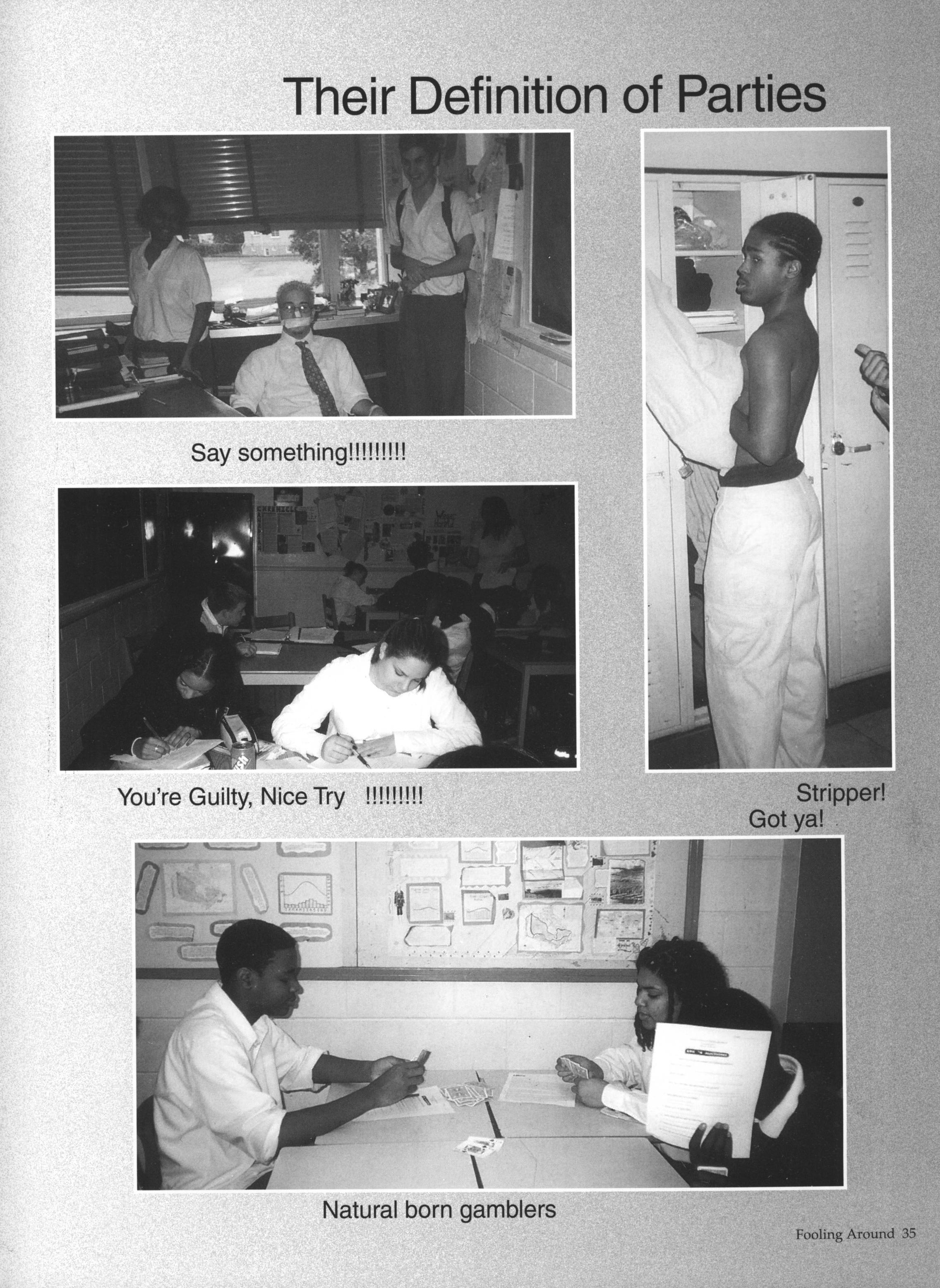 Their Definition of Parties

Say something!!!!!!!!!

You're Guilty, Nice Try !!!!!!!!!

Stripper!
Got ya!

Natural born gamblers

Fooling Around 35